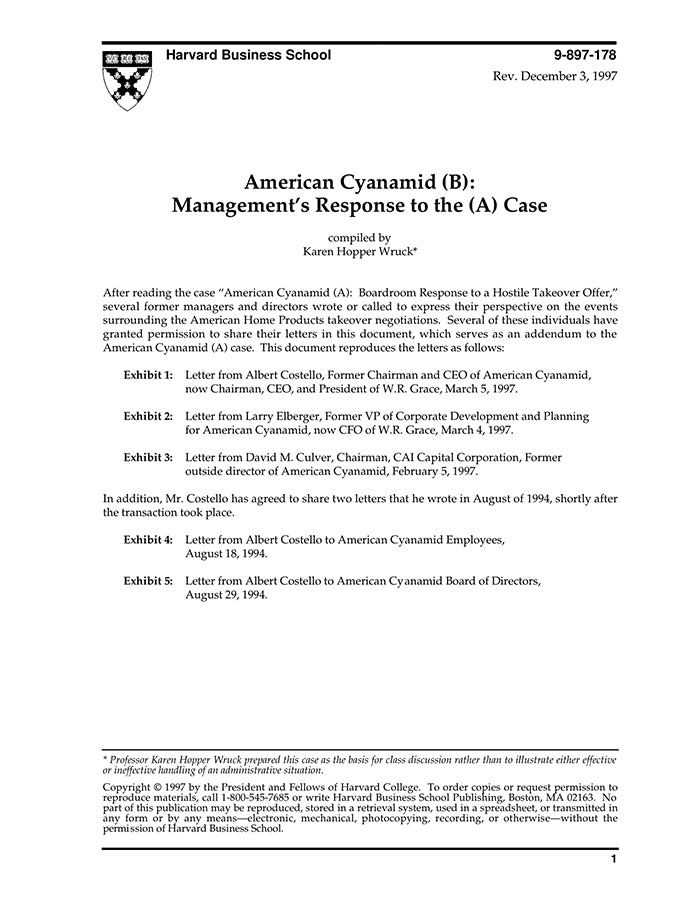 Harvard Business School

9-897-178

Rev. December 3, 1997

American Cyanamid (B):
Management's Response to the (A) Case

compiled by
Karen Hopper Wruck*

After reading the case "American Cyanamid (A): Boardroom Response to a Hostile Takeover Offer," several former managers and directors wrote or called to express their perspective on the events surrounding the American Home Products takeover negotiations. Several of these individuals have granted permission to share their letters in this document, which serves as an addendum to the American Cyanamid (A) case. This document reproduces the letters as follows:

Exhibit 1: Letter from Albert Costello, Former Chairman and CEO of American Cyanamid, now Chairman, CEO, and President of W.R. Grace, March 5, 1997.

Exhibit 2: Letter from Larry Elberger, Former VP of Corporate Development and Planning for American Cyanamid, now CFO of W.R. Grace, March 4, 1997.

Exhibit 3: Letter from David M. Culver, Chairman, CAI Capital Corporation, Former outside director of American Cyanamid, February 5, 1997.

In addition, Mr. Costello has agreed to share two letters that he wrote in August of 1994, shortly after the transaction took place.

Exhibit 4: Letter from Albert Costello to American Cyanamid Employees, August 18, 1994.

Exhibit 5: Letter from Albert Costello to American Cyanamid Board of Directors, August 29, 1994.

* Professor Karen Hopper Wruck prepared this case as the basis for class discussion rather than to illustrate either effective or ineffective handling of an administrative situation.

Copyright © 1997 by the President and Fellows of Harvard College. To order copies or request permission to reproduce materials, call 1-800-545-7685 or write Harvard Business School Publishing, Boston, MA 02163. No part of this publication may be reproduced, stored in a retrieval system, used in a spreadsheet, or transmitted in any form or by any means—electronic, mechanical, photocopying, recording, or otherwise—without the permission of Harvard Business School.

1